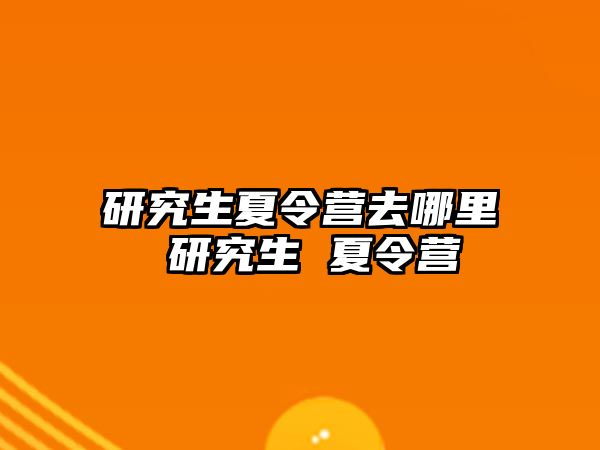 研究生夏令营去哪里 研究生 夏令营